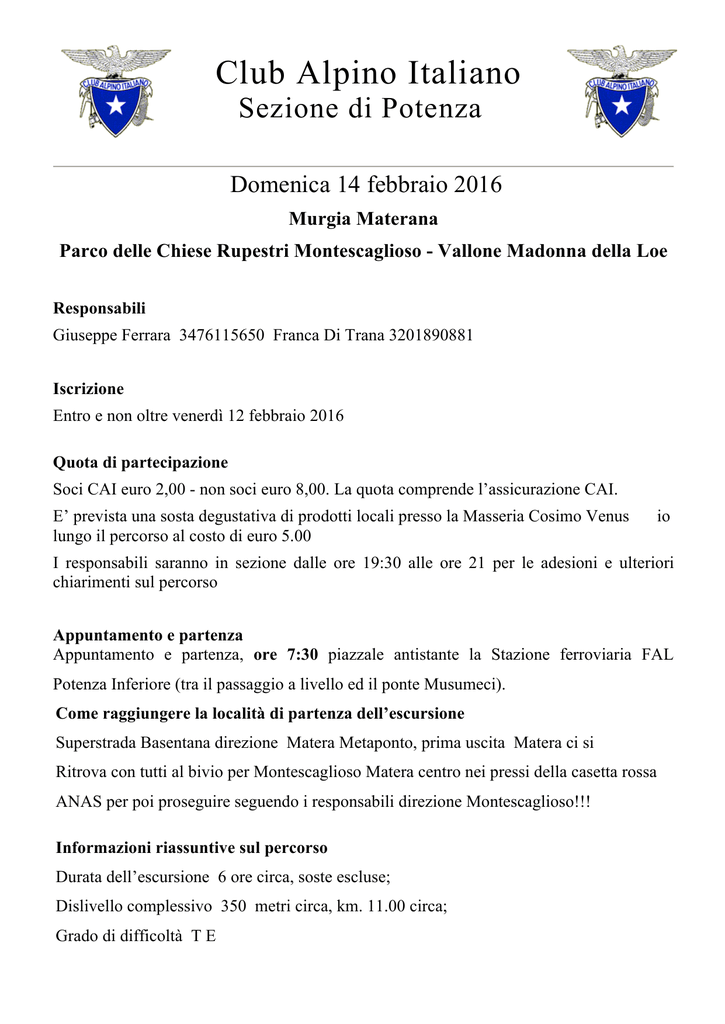 CLUB ALPINO ITALIANO

Club Alpino Italiano
Sezione di Potenza

CLUB ALPINO ITALIANO

Domenica 14 febbraio 2016

Murgia Materana

Parco delle Chiese Rupestri Montescaglioso - Vallone Madonna della Loe

Responsabili
Giuseppe Ferrara 3476115650 Franca Di Trana 3201890881

Iscrizione
Entro e non oltre venerdì 12 febbraio 2016

Quota di partecipazione
Soci CAI euro 2,00 - non soci euro 8,00. La quota comprende l'assicurazione CAI.
E' prevista una sosta degustativa di prodotti locali presso la Masseria Cosimo Venus io lungo il percorso al costo di euro 5.00
I responsabili saranno in sezione dalle ore 19:30 alle ore 21 per le adesioni e ulteriori chiarimenti sul percorso

Appuntamento e partenza
Appuntamento e partenza, ore 7:30 piazzale antistante la Stazione ferroviaria FAL Potenza Inferiore (tra il passaggio a livello ed il ponte Musumeci).

Come raggiungere la località di partenza dell'escursione
Superstrada Basentana direzione Matera Metaponto, prima uscita Matera ci si
Ritrova con tutti al bivio per Montescaglioso Matera centro nei pressi della casetta rossa
ANAS per poi proseguire seguendo i responsabili direzione Montescaglioso!!!

Informazioni riassuntive sul percorso
Durata dell'escursione 6 ore circa, soste escluse;
Dislivello complessivo 350 metri circa, km. 11.00 circa;
Grado di difficoltà T E